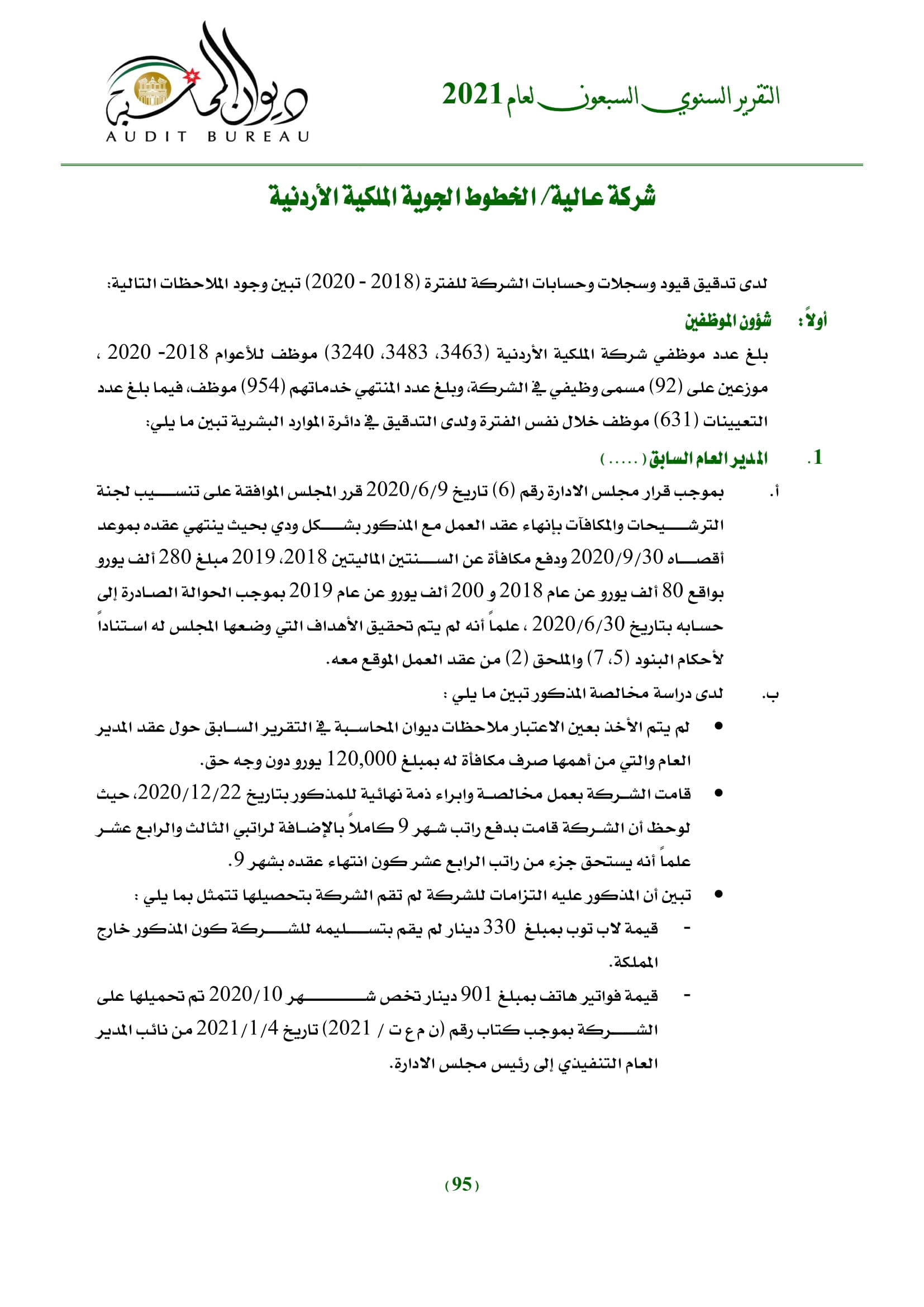 التقرير السنوي السبعون لعام 2021

ديوان المحاسبة
AUDIT BUREAU

شركة عالية/ الخطوط الجوية الملكية الأردنية

لدى تدقيق قيود وسجلات وحسابات الشركة للفترة (2018 - 2020) تبين وجود الملاحظات التالية:

أولاً: شؤون الموظفين

بلغ عدد موظفي شركة الملكية الأردنية (3463، 3483، 3240) موظف للأعوام 2018- 2020 ، موزعين على (92) مسمى وظيفي في الشركة، وبلغ عدد المنتهي خدماتهم (954) موظف، فيما بلغ عدد التعيينات (631) موظف خلال نفس الفترة ولدى التدقيق في دائرة الموارد البشرية تبين ما يلي:

1. المدير العام السابق (.....)

أ. بموجب قرار مجلس الادارة رقم (6) تاريخ 2020/6/9 قرر المجلس الموافقة على تنسيب لجنة الترشيحات والمكافآت بإنهاء عقد العمل مع المذكور بشكل ودي بحيث ينتهي عقده بموعد أقصاه 2020/9/30 ودفع مكافأة عن السنتين الماليتين 2018، 2019 مبلغ 280 ألف يورو بواقع 80 ألف يورو عن عام 2018 و 200 ألف يورو عن عام 2019 بموجب الحوالة الصادرة إلى حسابه بتاريخ 2020/6/30 ، علماً أنه لم يتم تحقيق الأهداف التي وضعها المجلس له استناداً لأحكام البنود (5، 7) والملحق (2) من عقد العمل الموقع معه.

ب. لدى دراسة مخالصة المذكور تبين ما يلي :

• لم يتم الأخذ بعين الاعتبار ملاحظات ديوان المحاسبة في التقرير السابق حول عقد المدير العام والتي من أهمها صرف مكافأة له بمبلغ 120,000 يورو دون وجه حق.

• قامت الشركة بعمل مخالصة وابراء ذمة نهائية للمذكور بتاريخ 2020/12/22، حيث لوحظ أن الشركة قامت بدفع راتب شهر 9 كاملاً بالإضافة لراتبي الثالث والرابع عشر علماً أنه يستحق جزء من راتب الرابع عشر كون انتهاء عقده بشهر 9.

• تبين أن المذكور عليه التزامات للشركة لم تقم الشركة بتحصيلها تتمثل بما يلي :

- قيمة لاب توب بمبلغ 330 دينار لم يقم بتسليمه للشركة كون المذكور خارج المملكة.

- قيمة فواتير هاتف بمبلغ 901 دينار تخص شهر 2020/10 تم تحميلها على الشركة بموجب كتاب رقم (ن م ع ت / 2021) تاريخ 2021/1/4 من نائب المدير العام التنفيذي إلى رئيس مجلس الادارة.

(95)